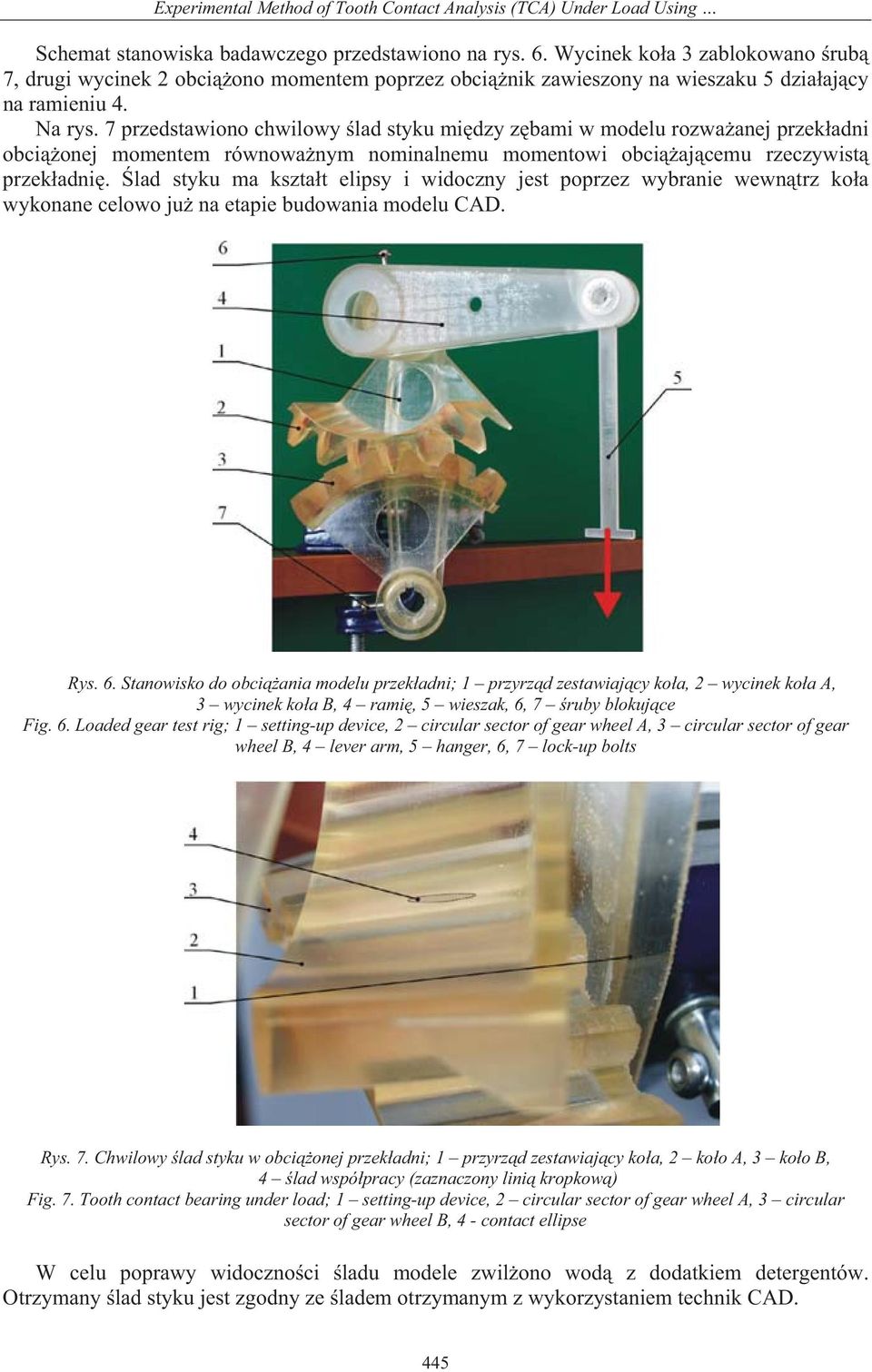 Experimental Method of Tooth Contact Analysis (TCA) Under Load Using ...

Schemat stanowiska badawczego przedstawiono na rys. 6. Wycinek koła 3 zablokowano śrubą 7, drugi wycinek 2 obciążono momentem poprzez obciążnik zawieszony na wieszaku 5 działający na ramieniu 4.

Na rys. 7 przedstawiono chwilowy ślad styku między zębami w modelu rozważanej przekładni obciążonej momentem równoważnym nominalnemu momentowi obciążającemu rzeczywistą przekładnię. Ślad styku ma kształt elipsy i widoczny jest poprzez wybranie wewnątrz koła wykonane celowo już na etapie budowania modelu CAD.

6
4
1
2
3
7
5

Rys. 6. Stanowisko do obciążania modelu przekładni; 1 – przyrząd zestawiający koła, 2 – wycinek koła A, 3 – wycinek koła B, 4 – ramię, 5 – wieszak, 6, 7 – śruby blokujące
Fig. 6. Loaded gear test rig; 1 – setting-up device, 2 – circular sector of gear wheel A, 3 – circular sector of gear wheel B, 4 – lever arm, 5 – hanger, 6, 7 – lock-up bolts

4
3
2
1

Rys. 7. Chwilowy ślad styku w obciążonej przekładni; 1 – przyrząd zestawiający koła, 2 – koło A, 3 – koło B, 4 – ślad współpracy (zaznaczony linią kropkową)
Fig. 7. Tooth contact bearing under load; 1 – setting-up device, 2 – circular sector of gear wheel A, 3 – circular sector of gear wheel B, 4 - contact ellipse

W celu poprawy widoczności śladu modele zwilżono wodą z dodatkiem detergentów. Otrzymany ślad styku jest zgodny ze śladem otrzymanym z wykorzystaniem technik CAD.

445